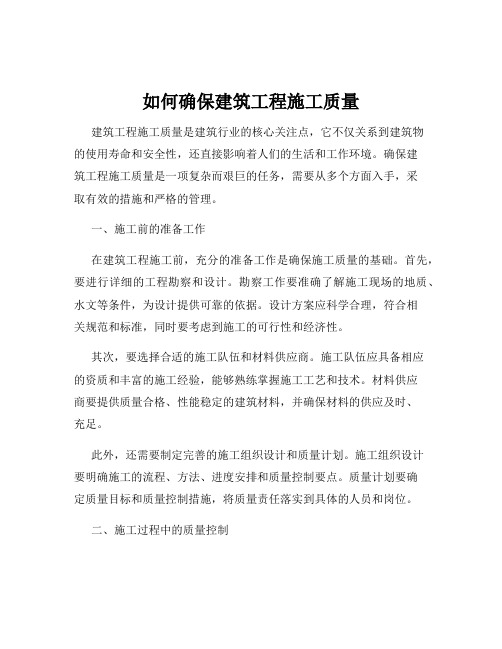 如何确保建筑工程施工质量

建筑工程施工质量是建筑行业的核心关注点，它不仅关系到建筑物的使用寿命和安全性，还直接影响着人们的生活和工作环境。确保建筑工程施工质量是一项复杂而艰巨的任务，需要从多个方面入手，采取有效的措施和严格的管理。

一、施工前的准备工作

在建筑工程施工前，充分的准备工作是确保施工质量的基础。首先，要进行详细的工程勘察和设计。勘察工作要准确了解施工现场的地质、水文等条件，为设计提供可靠的依据。设计方案应科学合理，符合相关规范和标准，同时要考虑到施工的可行性和经济性。

其次，要选择合适的施工队伍和材料供应商。施工队伍应具备相应的资质和丰富的施工经验，能够熟练掌握施工工艺和技术。材料供应商要提供质量合格、性能稳定的建筑材料，并确保材料的供应及时、充足。

此外，还需要制定完善的施工组织设计和质量计划。施工组织设计要明确施工的流程、方法、进度安排和质量控制要点。质量计划要确定质量目标和质量控制措施，将质量责任落实到具体的人员和岗位。

二、施工过程中的质量控制